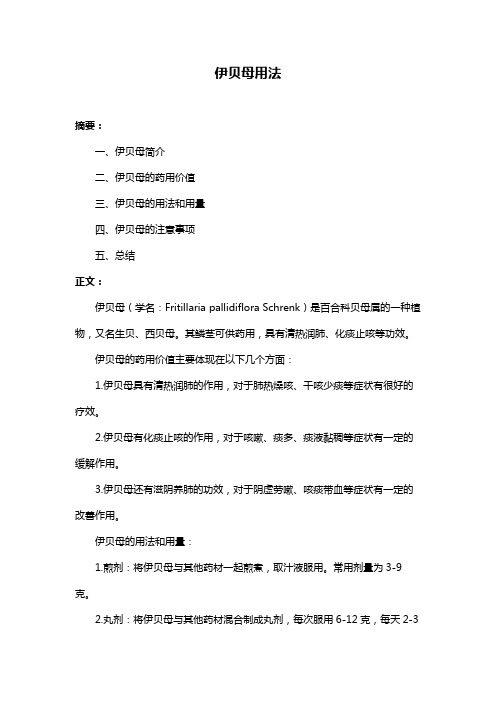 伊贝母用法

摘要：

一、伊贝母简介

二、伊贝母的药用价值

三、伊贝母的用法和用量

四、伊贝母的注意事项

五、总结

正文：

伊贝母（学名：Fritillaria pallidiflora Schrenk）是百合科贝母属的一种植物，又名生贝、西贝母。其鳞茎可供药用，具有清热润肺、化痰止咳等功效。

伊贝母的药用价值主要体现在以下几个方面：

1.伊贝母具有清热润肺的作用，对于肺热燥咳、干咳少痰等症状有很好的疗效。

2.伊贝母有化痰止咳的作用，对于咳嗽、痰多、痰液黏稠等症状有一定的缓解作用。

3.伊贝母还有滋阴养肺的功效，对于阴虚劳嗽、咳痰带血等症状有一定的改善作用。

伊贝母的用法和用量：

1.煎剂：将伊贝母与其他药材一起煎煮，取汁液服用。常用剂量为 3-9 克。

2.丸剂：将伊贝母与其他药材混合制成丸剂，每次服用 6-12 克，每天 2-3